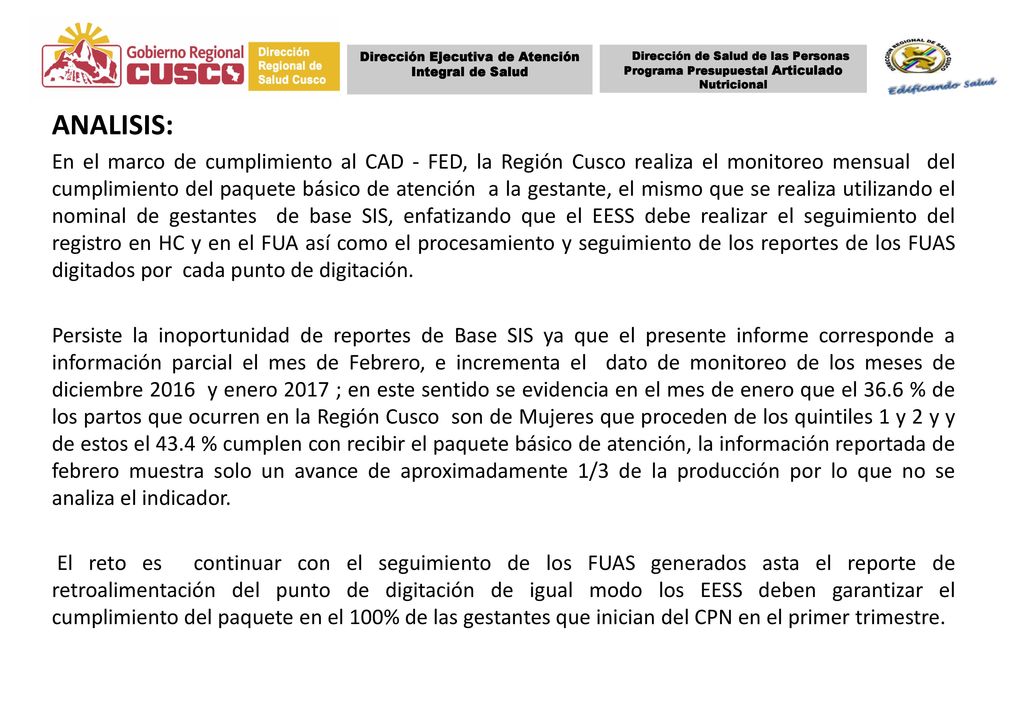 Gobierno Regional CUSCO

Dirección Regional de Salud Cusco

Dirección Ejecutiva de Atención Integral de Salud

Dirección de Salud de las Personas Programa Presupuestal Articulado Nutricional

DIRECCIÓN REGIONAL DE SALUD CUSCO

Edificando Salud

ANALISIS:

En el marco de cumplimiento al CAD - FED, la Región Cusco realiza el monitoreo mensual del cumplimiento del paquete básico de atención a la gestante, el mismo que se realiza utilizando el nominal de gestantes de base SIS, enfatizando que el EESS debe realizar el seguimiento del registro en HC y en el FUA así como el procesamiento y seguimiento de los reportes de los FUAS digitados por cada punto de digitación.

Persiste la inoportunidad de reportes de Base SIS ya que el presente informe corresponde a información parcial el mes de Febrero, e incrementa el dato de monitoreo de los meses de diciembre 2016 y enero 2017 ; en este sentido se evidencia en el mes de enero que el 36.6 % de los partos que ocurren en la Región Cusco son de Mujeres que proceden de los quintiles 1 y 2 y y de estos el 43.4 % cumplen con recibir el paquete básico de atención, la información reportada de febrero muestra solo un avance de aproximadamente 1/3 de la producción por lo que no se analiza el indicador.

El reto es continuar con el seguimiento de los FUAS generados asta el reporte de retroalimentación del punto de digitación de igual modo los EESS deben garantizar el cumplimiento del paquete en el 100% de las gestantes que inician del CPN en el primer trimestre.